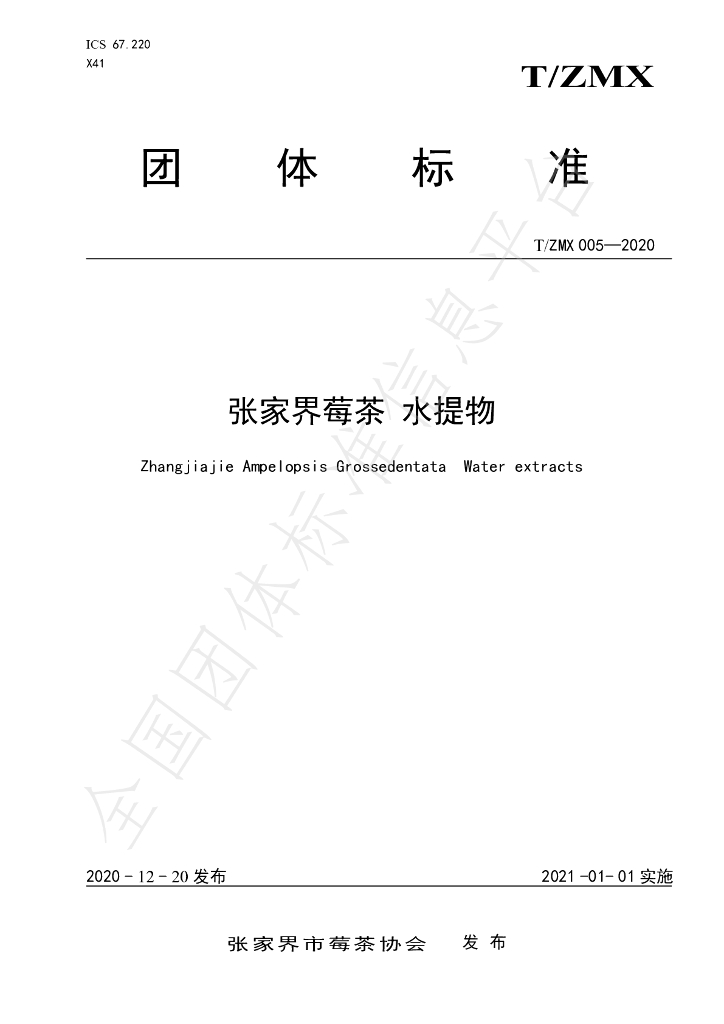 ICS 67.220
X41

T/ZMX

团 体 标 准

T/ZMX 005—2020

张家界莓茶 水提物

Zhangjiajie Ampelopsis Grossedentata Water extracts

2020-12-20发布 2021-01-01实施

张家界市莓茶协会 发布

全国团体标准信息平台